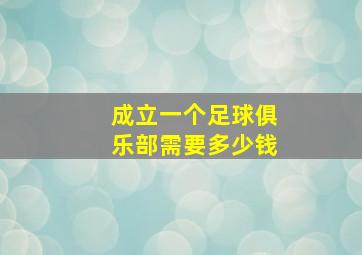 成立一个足球俱乐部需要多少钱